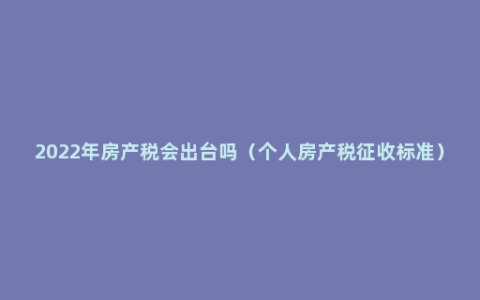 2022年房产税会出台吗（个人房产税征收标准）